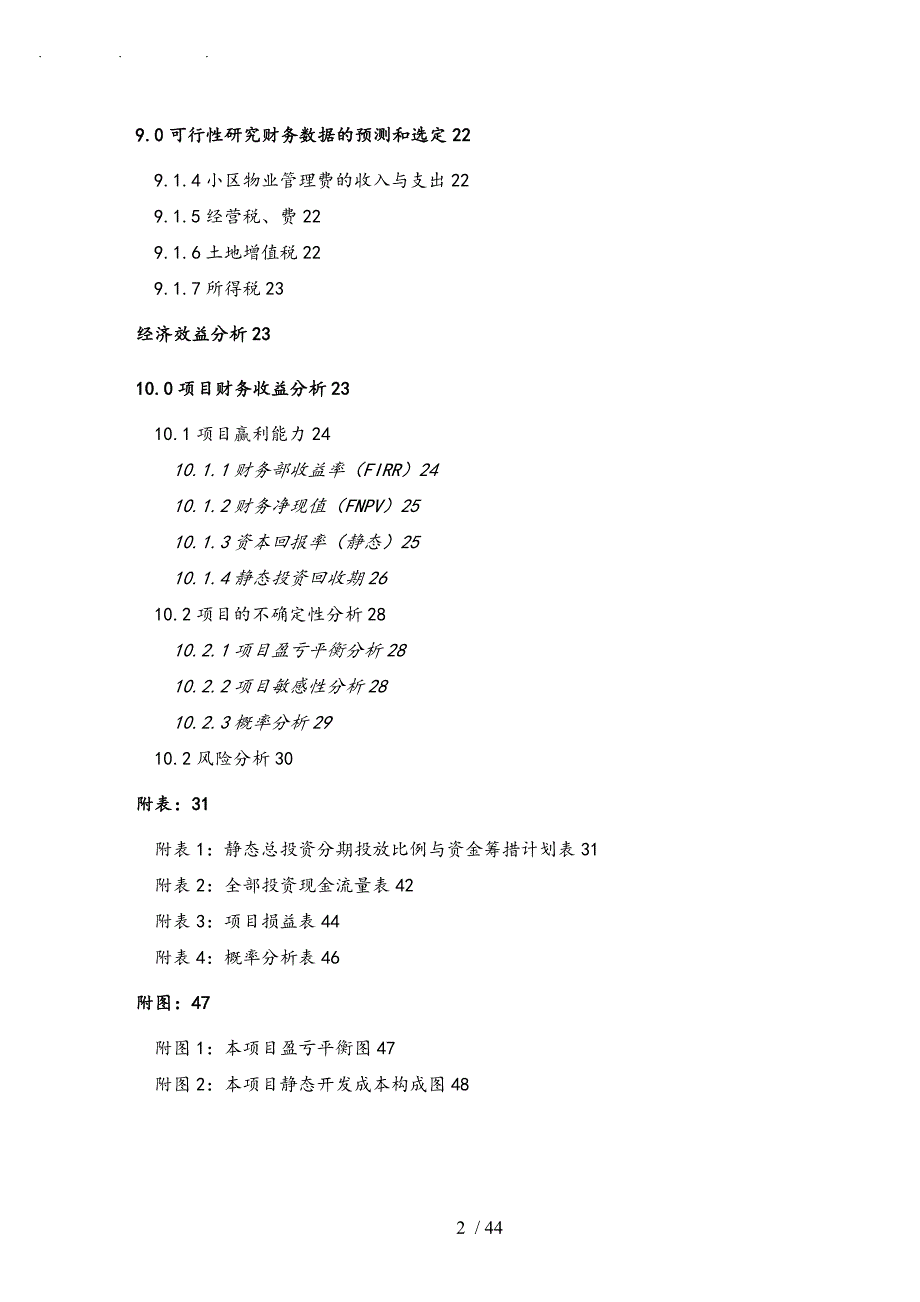 9.0 可行性研究财务数据的预测和选定 22

9.1.4 小区物业管理费的收入与支出 22

9.1.5 经营税、费 22

9.1.6 土地增值税 22

9.1.7 所得税 23

经济效益分析 23

10.0 项目财务收益分析 23

10.1 项目赢利能力 24

10.1.1 财务部收益率（FIRR）24

10.1.2 财务净现值（FNPV）25

10.1.3 资本回报率（静态）25

10.1.4 静态投资回收期 26

10.2 项目的不确定性分析 28

10.2.1 项目盈亏平衡分析 28

10.2.2 项目敏感性分析 28

10.2.3 概率分析 29

10.2 风险分析 30

附表：31

附表 1：静态总投资分期投放比例与资金筹措计划表 31

附表 2：全部投资现金流量表 42

附表 3：项目损益表 44

附表 4：概率分析表 46

附图：47

附图 1：本项目盈亏平衡图 47

附图 2：本项目静态开发成本构成图 48

2 / 44